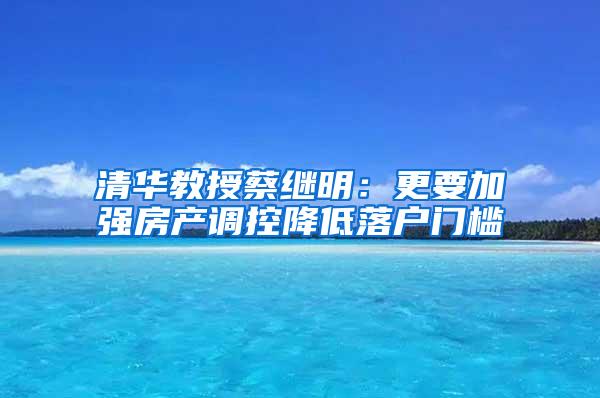 清华教授蔡继明：更要加强房产调控降低落户门槛